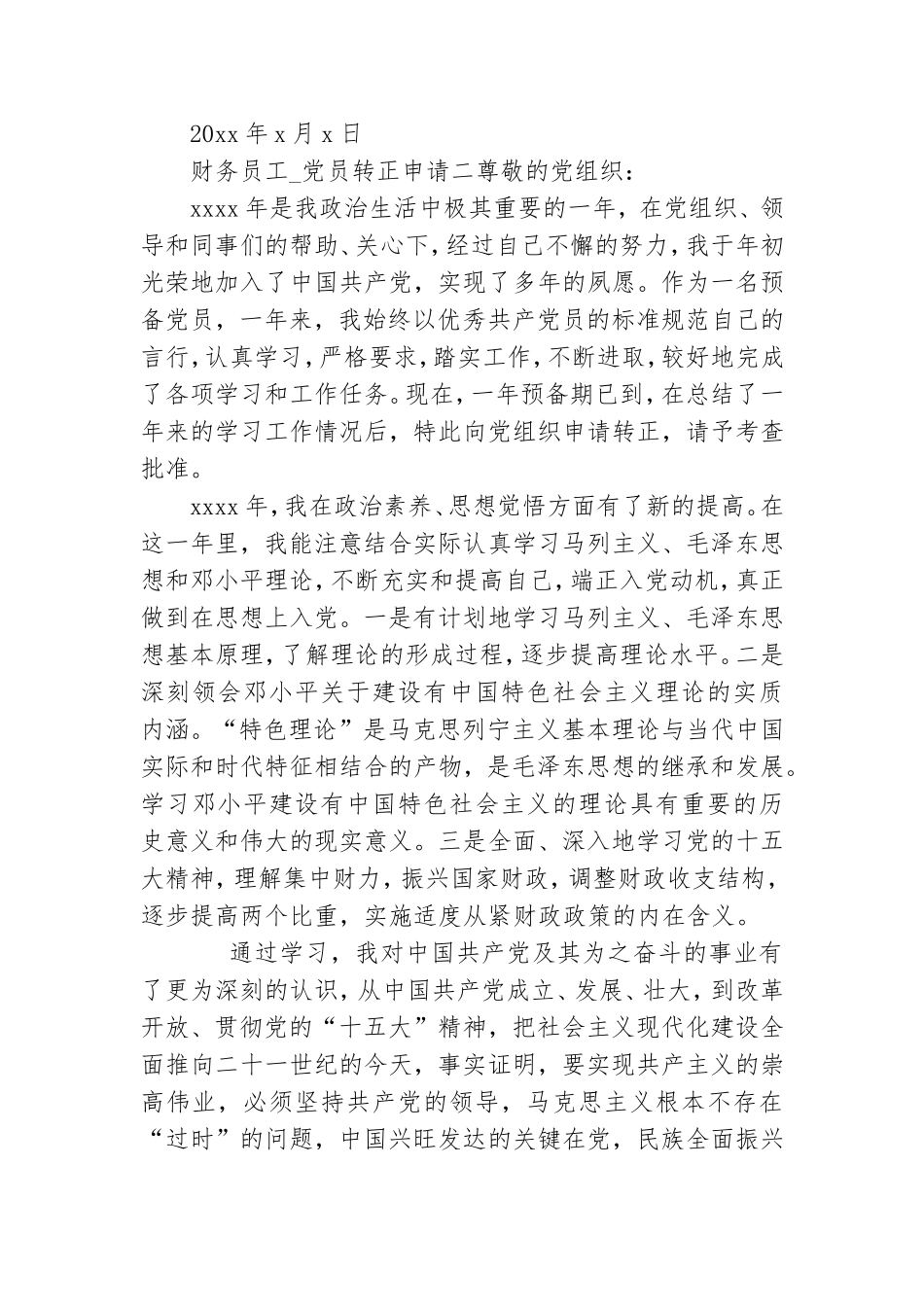 20xx 年 x 月 x 日

财务员工_党员转正申请二尊敬的党组织：

xxxx 年是我政治生活中极其重要的一年，在党组织、领导和同事们的帮助、关心下，经过自己不懈的努力，我于年初光荣地加入了中国共产党，实现了多年的夙愿。作为一名预备党员，一年来，我始终以优秀共产党员的标准规范自己的言行，认真学习，严格要求，踏实工作，不断进取，较好地完成了各项学习和工作任务。现在，一年预备期已到，在总结了一年来的学习工作情况后，特此向党组织申请转正，请予考查批准。

xxxx 年，我在政治素养、思想觉悟方面有了新的提高。在这一年里，我能注意结合实际认真学习马列主义、毛泽东思想和邓小平理论，不断充实和提高自己，端正入党动机，真正做到在思想上入党。一是有计划地学习马列主义、毛泽东思想基本原理，了解理论的形成过程，逐步提高理论水平。二是深刻领会邓小平关于建设有中国特色社会主义理论的实质内涵。“特色理论”是马克思列宁主义基本理论与当代中国实际和时代特征相结合的产物，是毛泽东思想的继承和发展。学习邓小平建设有中国特色社会主义的理论具有重要的历史意义和伟大的现实意义。三是全面、深入地学习党的十五大精神，理解集中财力，振兴国家财政，调整财政收支结构，逐步提高两个比重，实施适度从紧财政政策的内在含义。

通过学习，我对中国共产党及其为之奋斗的事业有了更为深刻的认识，从中国共产党成立、发展、壮大，到改革开放、贯彻党的“十五大”精神，把社会主义现代化建设全面推向二十一世纪的今天，事实证明，要实现共产主义的崇高伟业，必须坚持共产党的领导，马克思主义根本不存在“过时”的问题，中国兴旺发达的关键在党，民族全面振兴